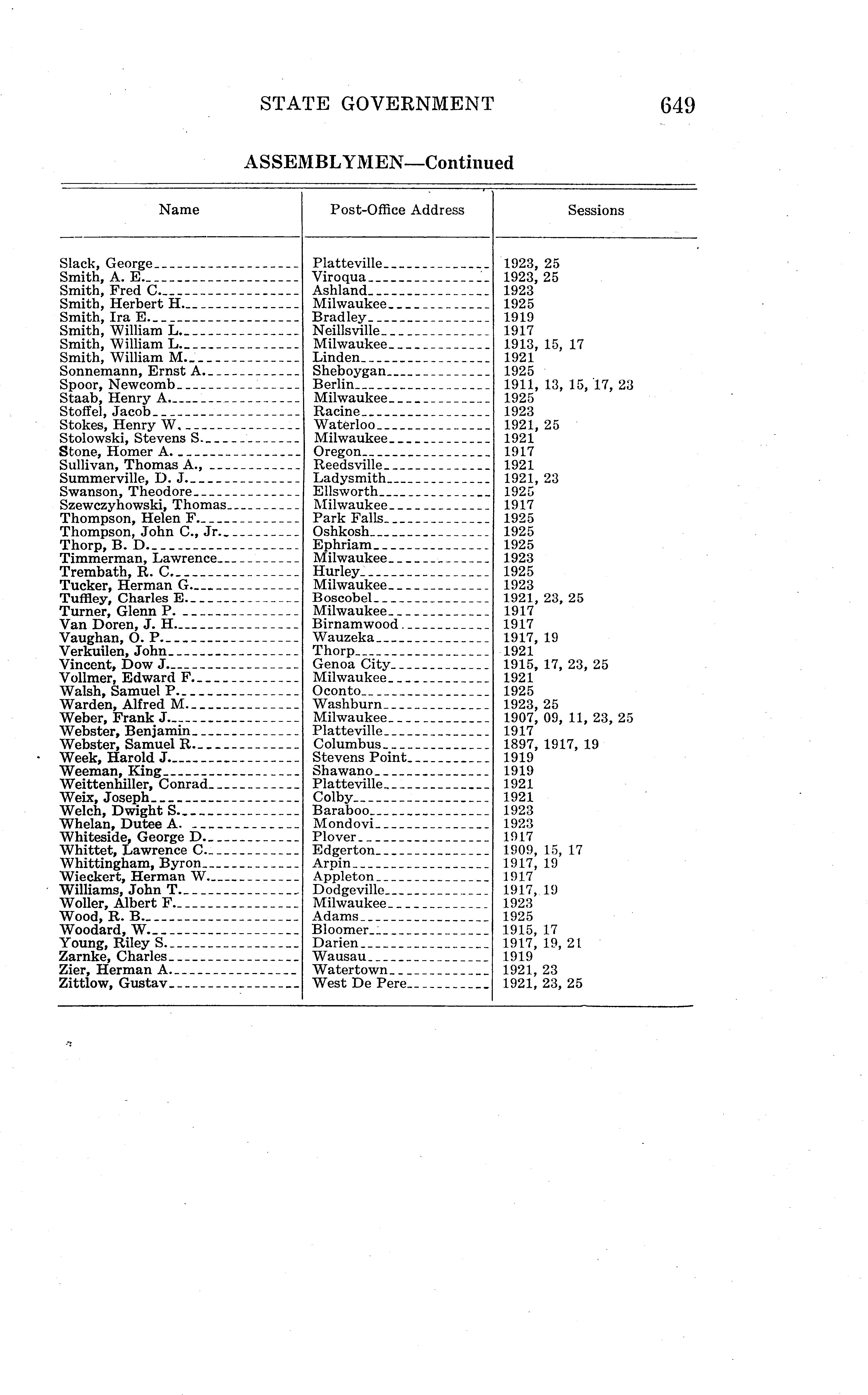 STATE GOVERNMENT 649

ASSEMBLYMEN—Continued

| Name | Post-Office Address | Sessions |
|---|---|---|
| Slack, George | Platteville | 1923, 25 |
| Smith, A. E. | Viroqua | 1923, 25 |
| Smith, Fred C. | Ashland | 1923 |
| Smith, Herbert H. | Milwaukee | 1925 |
| Smith, Ira E. | Bradley | 1919 |
| Smith, William L. | Neillsville | 1917 |
| Smith, William L. | Milwaukee | 1913, 15, 17 |
| Smith, William M. | Linden | 1921 |
| Sonnemann, Ernst A. | Sheboygan | 1925 |
| Spoor, Newcomb | Berlin | 1911, 13, 15, 17, 23 |
| Staab, Henry A. | Milwaukee | 1925 |
| Stoffel, Jacob | Racine | 1923 |
| Stokes, Henry W. | Waterloo | 1921, 25 |
| Stolowski, Stevens S. | Milwaukee | 1921 |
| Stone, Homer A. | Oregon | 1917 |
| Sullivan, Thomas A., | Reedsville | 1921 |
| Summerville, D. J. | Ladysmith | 1921, 23 |
| Swanson, Theodore | Ellsworth | 1925 |
| Szewczyhowski, Thomas | Milwaukee | 1917 |
| Thompson, Helen F. | Park Falls | 1925 |
| Thompson, John C., Jr. | Oshkosh | 1925 |
| Thorp, B. D. | Ephriam | 1925 |
| Timmerman, Lawrence | Milwaukee | 1923 |
| Trembath, R. C. | Hurley | 1925 |
| Tucker, Herman G. | Milwaukee | 1923 |
| Tuffley, Charles E. | Boscobel | 1921, 23, 25 |
| Turner, Glenn P. | Milwaukee | 1917 |
| Van Doren, J. H. | Birnamwood | 1917 |
| Vaughan, O. P. | Wauzeka | 1917, 19 |
| Verkuilen, John | Thorp | 1921 |
| Vincent, Dow J. | Genoa City | 1915, 17, 23, 25 |
| Vollmer, Edward F. | Milwaukee | 1921 |
| Walsh, Samuel P. | Oconto | 1925 |
| Warden, Alfred M. | Washburn | 1923, 25 |
| Weber, Frank J. | Milwaukee | 1907, 09, 11, 23, 25 |
| Webster, Benjamin | Platteville | 1917 |
| Webster, Samuel R. | Columbus | 1897, 1917, 19 |
| Week, Harold J. | Stevens Point | 1919 |
| Weeman, King | Shawano | 1919 |
| Weittenhiller, Conrad | Platteville | 1921 |
| Weix, Joseph | Colby | 1921 |
| Welch, Dwight S. | Baraboo | 1923 |
| Whelan, Dutee A. | Mondovi | 1923 |
| Whiteside, George D. | Plover | 1917 |
| Whittet, Lawrence C. | Edgerton | 1909, 15, 17 |
| Whittingham, Byron | Arpin | 1917, 19 |
| Wieckert, Herman W. | Appleton | 1917 |
| Williams, John T. | Dodgeville | 1917, 19 |
| Woller, Albert F. | Milwaukee | 1923 |
| Wood, R. B. | Adams | 1925 |
| Woodard, W. | Bloomer | 1915, 17 |
| Young, Riley S. | Darien | 1917, 19, 21 |
| Zarnke, Charles | Wausau | 1919 |
| Zier, Herman A. | Watertown | 1921, 23 |
| Zittlow, Gustav | West De Pere | 1921, 23, 25 |